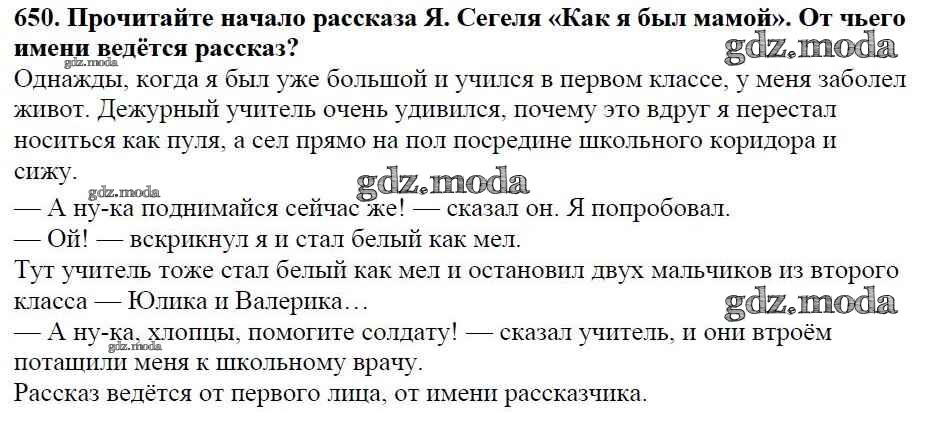 650. Прочитайте начало рассказа Я. Сегеля «Как я был мамой». От чьего имени ведётся рассказ?

gdz.moda

gdz.moda

Однажды, когда я был уже большой и учился в первом классе, у меня заболел живот. Дежурный учитель очень удивился, почему это вдруг я перестал носиться как пуля, а сел прямо на пол посредине школьного коридора и сижу.

gdz.moda

gdz.moda

— А ну-ка поднимайся сейчас же! — сказал он. Я попробовал.

— Ой! — вскрикнул я и стал белый как мел.

Тут учитель тоже стал белый как мел и остановил двух мальчиков из второго класса — Юлика и Валерика…

gdz.moda

— А ну-ка, хлопцы, помогите солдату! — сказал учитель, и они втроём потащили меня к школьному врачу.

gdz.moda

Рассказ ведётся от первого лица, от имени рассказчика.